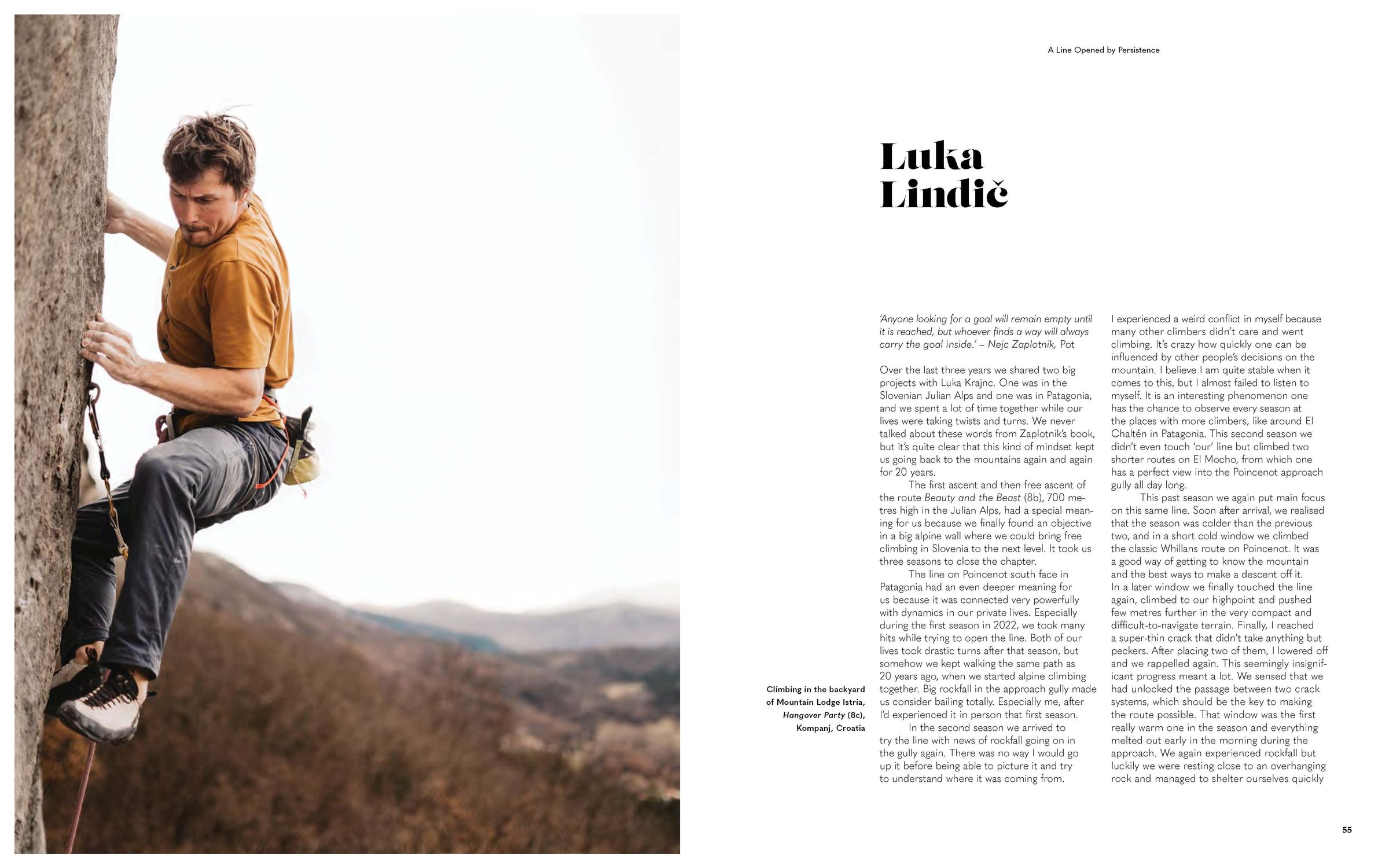 A Line Opened by Persistence

Luka Lindič

Climbing in the backyard of Mountain Lodge Istria, Hangover Party (8c), Kompanj, Croatia

'Anyone looking for a goal will remain empty until it is reached, but whoever finds a way will always carry the goal inside.' – Nejc Zaplotnik, Pot

Over the last three years we shared two big projects with Luka Krajnc. One was in the Slovenian Julian Alps and one was in Patagonia, and we spent a lot of time together while our lives were taking twists and turns. We never talked about these words from Zaplotnik's book, but it's quite clear that this kind of mindset kept us going back to the mountains again and again for 20 years.

The first ascent and then free ascent of the route Beauty and the Beast (8b), 700 metres high in the Julian Alps, had a special meaning for us because we finally found an objective in a big alpine wall where we could bring free climbing in Slovenia to the next level. It took us three seasons to close the chapter.

The line on Poincenot south face in Patagonia had an even deeper meaning for us because it was connected very powerfully with dynamics in our private lives. Especially during the first season in 2022, we took many hits while trying to open the line. Both of our lives took drastic turns after that season, but somehow we kept walking the same path as 20 years ago, when we started alpine climbing together. Big rockfall in the approach gully made us consider bailing totally. Especially me, after I'd experienced it in person that first season.

In the second season we arrived to try the line with news of rockfall going on in the gully again. There was no way I would go up it before being able to picture it and try to understand where it was coming from. I experienced a weird conflict in myself because many other climbers didn't care and went climbing. It's crazy how quickly one can be influenced by other people's decisions on the mountain. I believe I am quite stable when it comes to this, but I almost failed to listen to myself. It is an interesting phenomenon one has the chance to observe every season at the places with more climbers, like around El Chaltén in Patagonia. This second season we didn't even touch 'our' line but climbed two shorter routes on El Mocho, from which one has a perfect view into the Poincenot approach gully all day long.

This past season we again put main focus on this same line. Soon after arrival, we realised that the season was colder than the previous two, and in a short cold window we climbed the classic Whillans route on Poincenot. It was a good way of getting to know the mountain and the best ways to make a descent off it. In a later window we finally touched the line again, climbed to our highpoint and pushed few metres further in the very compact and difficult-to-navigate terrain. Finally, I reached a super-thin crack that didn't take anything but peckers. After placing two of them, I lowered off and we rappelled again. This seemingly insignificant progress meant a lot. We sensed that we had unlocked the passage between two crack systems, which should be the key to making the route possible. That window was the first really warm one in the season and everything melted out early in the morning during the approach. We again experienced rockfall but luckily we were resting close to an overhanging rock and managed to shelter ourselves quickly

55